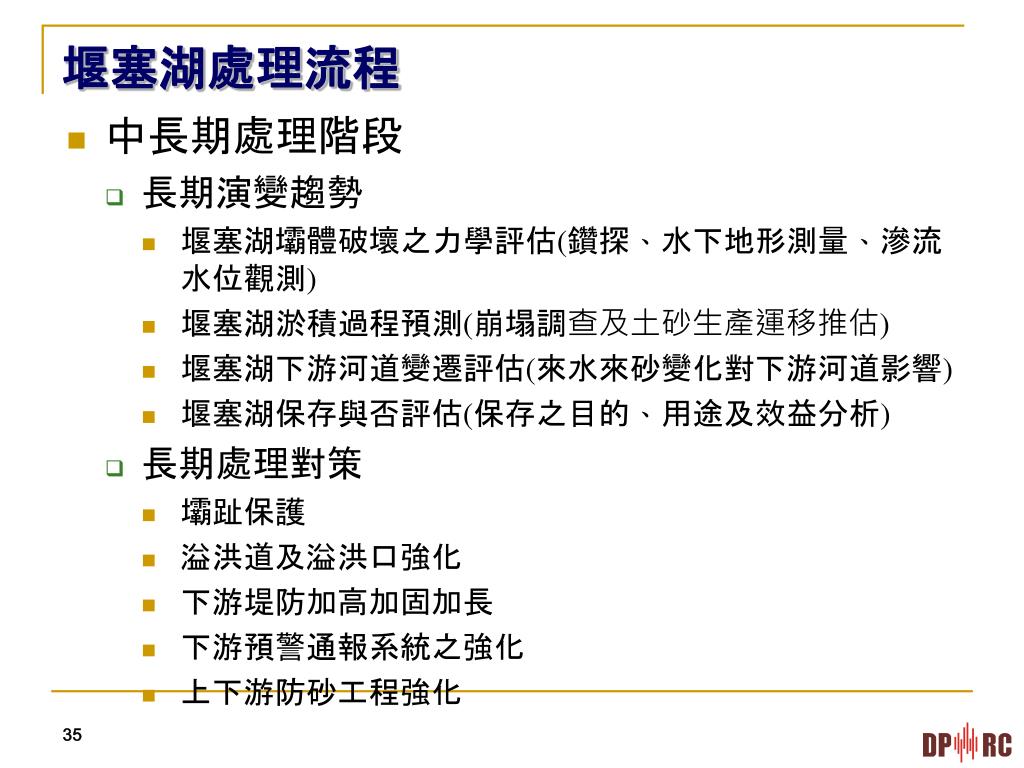 堰塞湖處理流程

中長期處理階段

長期演變趨勢

堰塞湖壩體破壞之力學評估(鑽探、水下地形測量、滲流水位觀測)

堰塞湖淤積過程預測(崩塌調查及土砂生產運移推估)

堰塞湖下游河道變遷評估(來水來砂變化對下游河道影響)

堰塞湖保存與否評估(保存之目的、用途及效益分析)

長期處理對策

壩趾保護

溢洪道及溢洪口強化

下游堤防加高加固加長

下游預警通報系統之強化

上下游防砂工程強化

35

DP RC